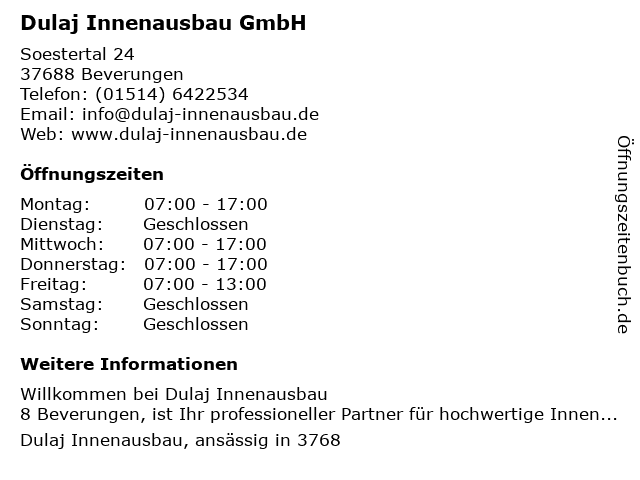 Dulaj Innenausbau GmbH

Soestertal 24
37688 Beverungen
Telefon: (01514) 6422534
Email: info@dulaj-innenausbau.de
Web: www.dulaj-innenausbau.de

Öffnungszeiten

Montag: 07:00 - 17:00
Dienstag: Geschlossen
Mittwoch: 07:00 - 17:00
Donnerstag: 07:00 - 17:00
Freitag: 07:00 - 13:00
Samstag: Geschlossen
Sonntag: Geschlossen

Weitere Informationen

Willkommen bei Dulaj Innenausbau
8 Beverungen, ist Ihr professioneller Partner für hochwertige Innen...

Dulaj Innenausbau, ansässig in 3768

Öffnungszeitenbuch.de